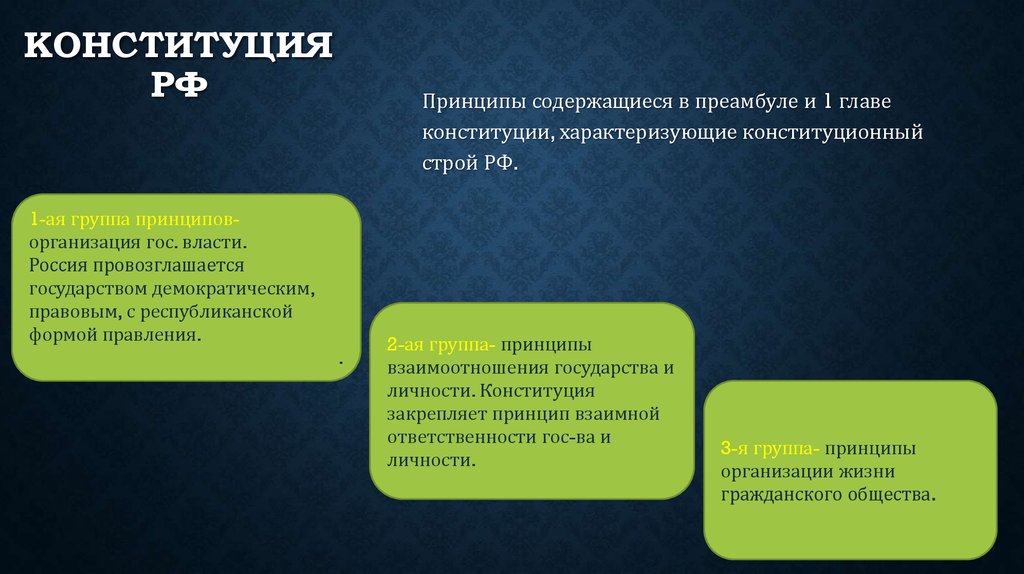 КОНСТИТУЦИЯ РФ

Принципы содержащиеся в преамбуле и 1 главе конституции, характеризующие конституционный строй РФ.

1-ая группа принципов- организация гос. власти. Россия провозглашается государством демократическим, правовым, с республиканской формой правления.

.

2-ая группа- принципы взаимоотношения государства и личности. Конституция закрепляет принцип взаимной ответственности гос-ва и личности.

3-я группа- принципы организации жизни гражданского общества.